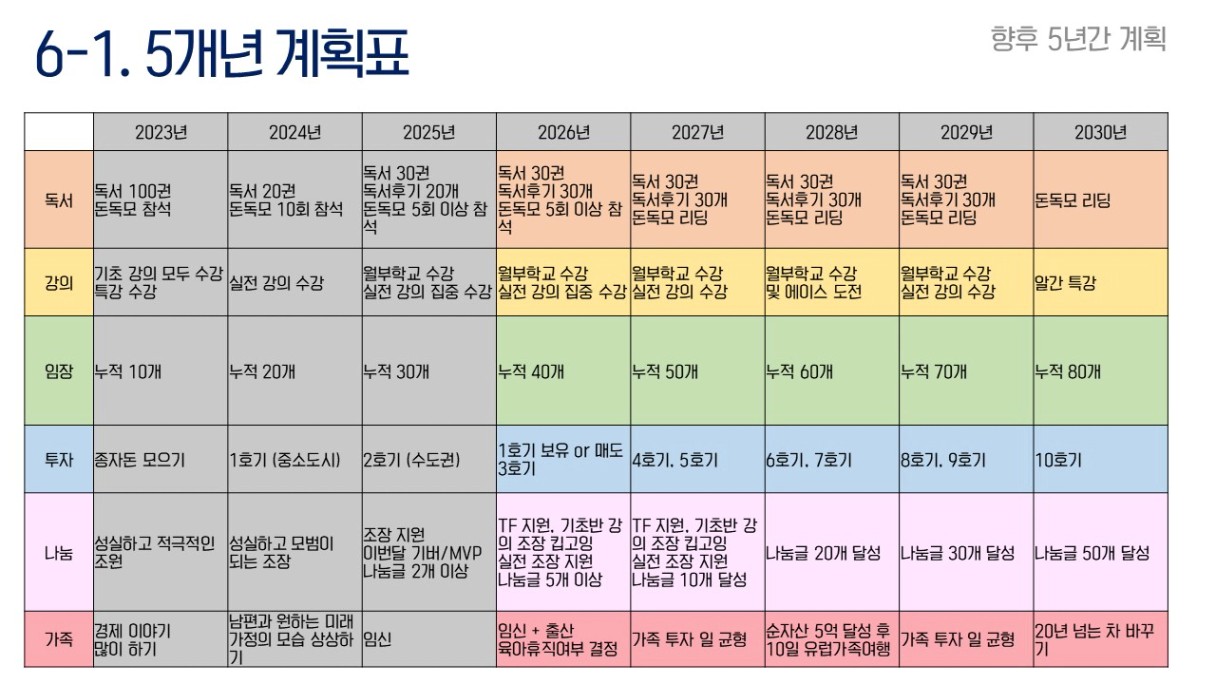 6-1. 5개년 계획표

향후 5년간 계획

| | 2023년 | 2024년 | 2025년 | 2026년 | 2027년 | 2028년 | 2029년 | 2030년 |
|---|---|---|---|---|---|---|---|---|
| 독서 | 독서 100권 돈독모 참석 | 독서 20권 돈독모 10회 참석 | 독서 30권 독서후기 20개 돈독모 5회 이상 참석 | 독서 30권 독서후기 30개 돈독모 5회 이상 참석 | 독서 30권 독서후기 30개 돈독모 리딩 | 독서 30권 독서후기 30개 돈독모 리딩 | 독서 30권 독서후기 30개 돈독모 리딩 | 돈독모 리딩 |
| 강의 | 기초 강의 모두 수강 특강 수강 | 실전 강의 수강 | 월부학교 수강 실전 강의 집중 수강 | 월부학교 수강 실전 강의 집중 수강 | 월부학교 수강 실전 강의 수강 | 월부학교 수강 및 에이스 도전 | 월부학교 수강 실전 강의 수강 | 알간 특강 |
| 임장 | 누적 10개 | 누적 20개 | 누적 30개 | 누적 40개 | 누적 50개 | 누적 60개 | 누적 70개 | 누적 80개 |
| 투자 | 종자돈 모으기 | 1호기 (중소도시) | 2호기 (수도권) | 1호기 보유 or 매도 3호기 | 4호기, 5호기 | 6호기, 7호기 | 8호기, 9호기 | 10호기 |
| 나눔 | 성실하고 적극적인 조원 | 성실하고 모범이 되는 조장 | 조장 지원 이번달 기버/MVP 나눔글 2개 이상 | TF 지원, 기초반 강의 조장 킵고잉 실전 조장 지원 나눔글 5개 이상 | TF 지원, 기초반 강의 조장 킵고잉 실전 조장 지원 나눔글 10개 달성 | 나눔글 20개 달성 | 나눔글 30개 달성 | 나눔글 50개 달성 |
| 가족 | 경제 이야기 많이 하기 | 남편과 원하는 미래 가정의 모습 상상하기 | 임신 | 임신 + 출산 육아휴직여부 결정 | 가족 투자 일 균형 | 순자산 5억 달성 후 10일 유럽가족여행 | 가족 투자 일 균형 | 20년 넘는 차 바꾸기 |